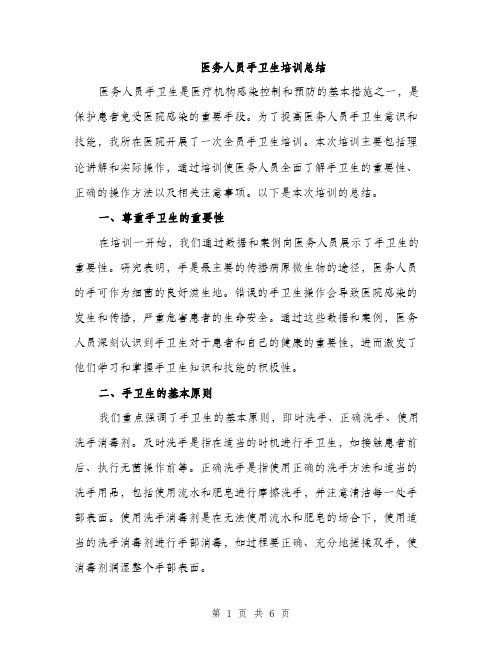 医务人员手卫生培训总结

医务人员手卫生是医疗机构感染控制和预防的基本措施之一，是保护患者免受医院感染的重要手段。为了提高医务人员手卫生意识和技能，我所在医院开展了一次全员手卫生培训。本次培训主要包括理论讲解和实际操作，通过培训使医务人员全面了解手卫生的重要性、正确的操作方法以及相关注意事项。以下是本次培训的总结。

一、尊重手卫生的重要性

在培训一开始，我们通过数据和案例向医务人员展示了手卫生的重要性。研究表明，手是最主要的传播病原微生物的途径，医务人员的手可作为细菌的良好滋生地。错误的手卫生操作会导致医院感染的发生和传播，严重危害患者的生命安全。通过这些数据和案例，医务人员深刻认识到手卫生对于患者和自己的健康的重要性，进而激发了他们学习和掌握手卫生知识和技能的积极性。

二、手卫生的基本原则

我们重点强调了手卫生的基本原则，即时洗手、正确洗手、使用洗手消毒剂。及时洗手是指在适当的时机进行手卫生，如接触患者前后、执行无菌操作前等。正确洗手是指使用正确的洗手方法和适当的洗手用品，包括使用流水和肥皂进行摩擦洗手，并注意清洁每一处手部表面。使用洗手消毒剂是在无法使用流水和肥皂的场合下，使用适当的洗手消毒剂进行手部消毒，如过程要正确、充分地搓揉双手，使消毒剂润湿整个手部表面。

第 1 页 共 6 页